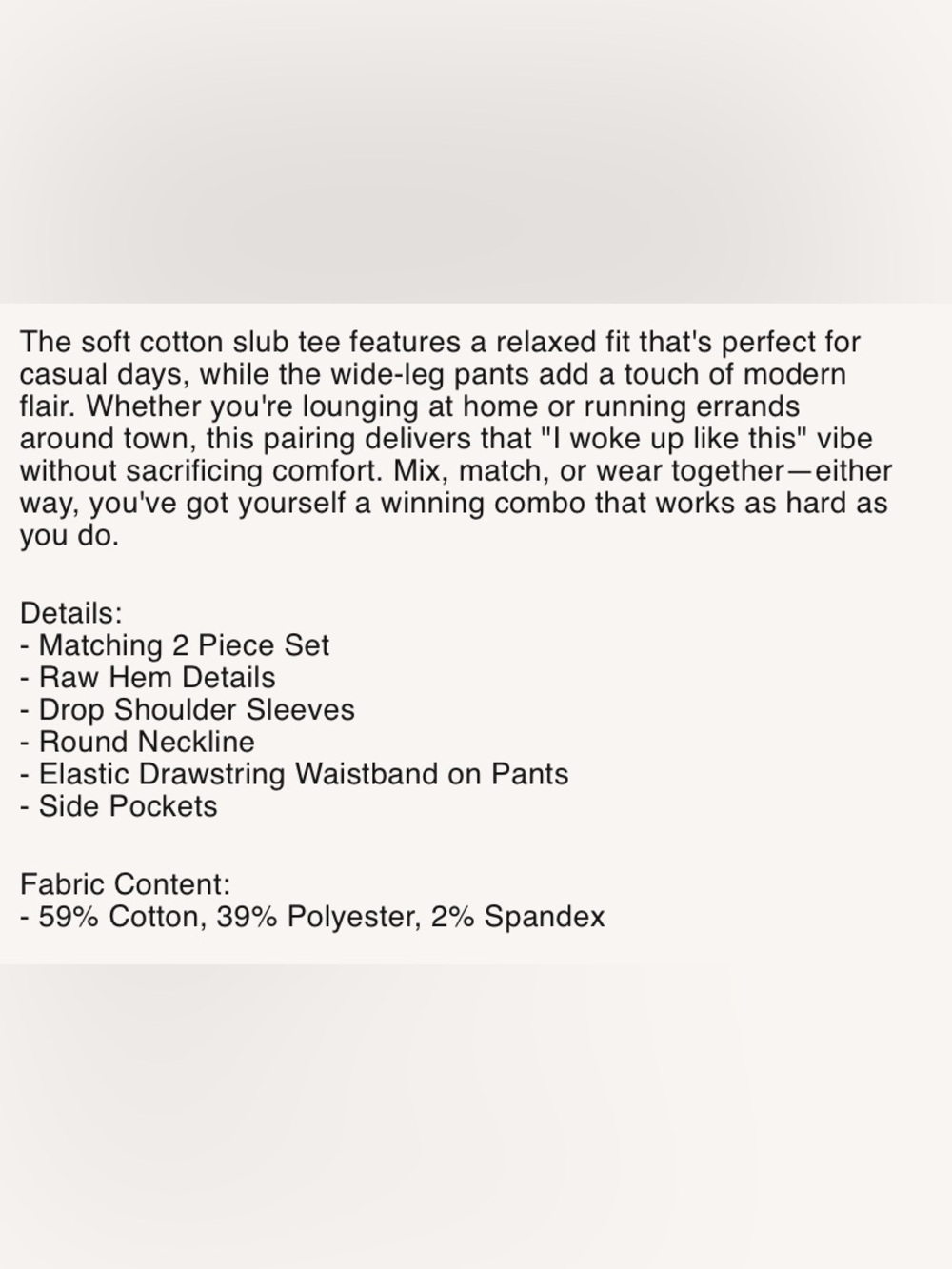 The soft cotton slub tee features a relaxed fit that's perfect for casual days, while the wide-leg pants add a touch of modern flair. Whether you're lounging at home or running errands around town, this pairing delivers that "I woke up like this" vibe without sacrificing comfort. Mix, match, or wear together—either way, you've got yourself a winning combo that works as hard as you do.

Details:
- Matching 2 Piece Set
- Raw Hem Details
- Drop Shoulder Sleeves
- Round Neckline
- Elastic Drawstring Waistband on Pants
- Side Pockets

Fabric Content:
- 59% Cotton, 39% Polyester, 2% Spandex